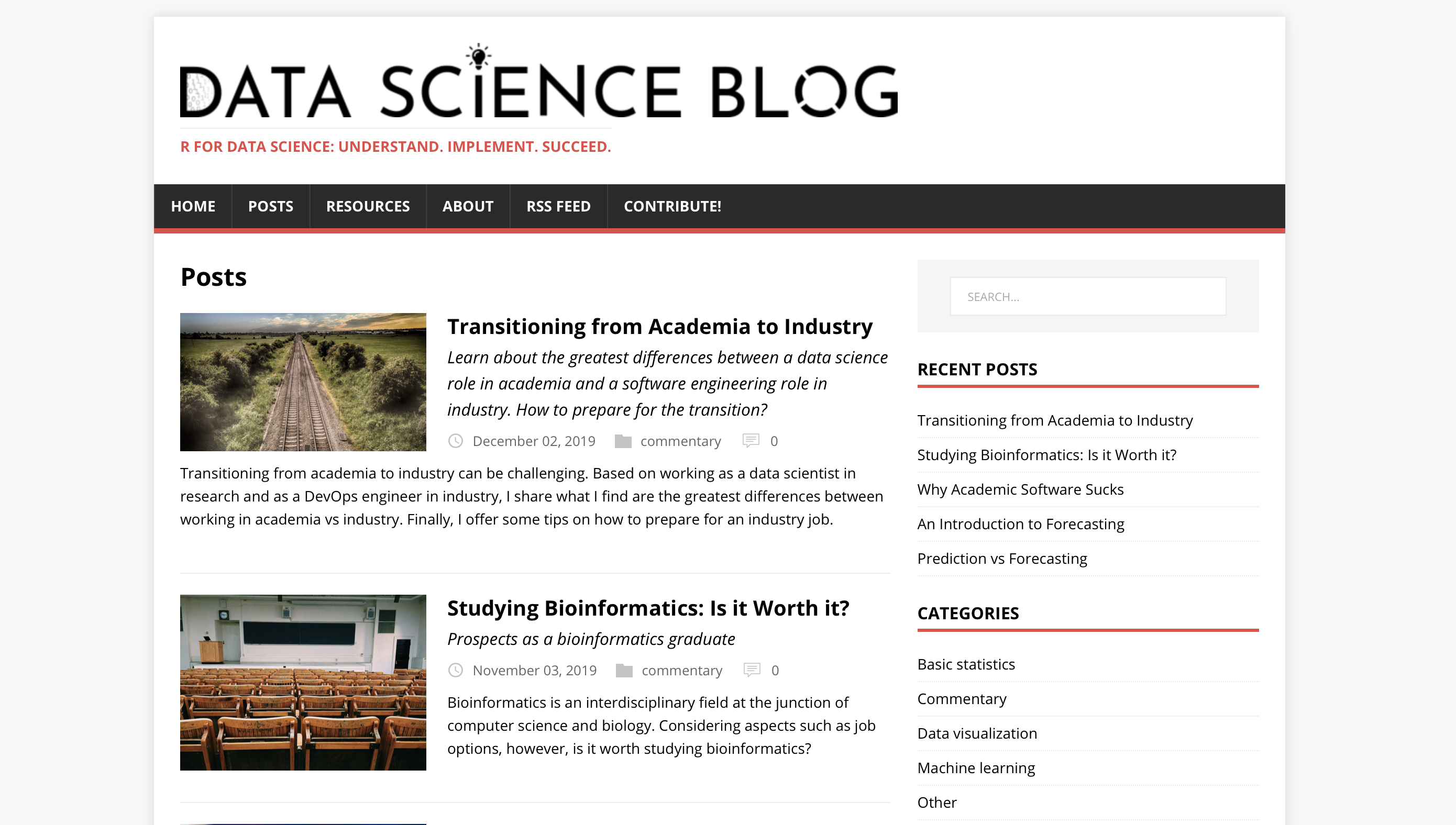 DATA SCIENCE BLOG

R FOR DATA SCIENCE: UNDERSTAND. IMPLEMENT. SUCCEED.

HOME POSTS RESOURCES ABOUT RSS FEED CONTRIBUTE!

Posts

Transitioning from Academia to Industry

Learn about the greatest differences between a data science role in academia and a software engineering role in industry. How to prepare for the transition?

December 02, 2019 commentary 0

Transitioning from academia to industry can be challenging. Based on working as a data scientist in research and as a DevOps engineer in industry, I share what I find are the greatest differences between working in academia vs industry. Finally, I offer some tips on how to prepare for an industry job.

Studying Bioinformatics: Is it Worth it?

Prospects as a bioinformatics graduate

November 03, 2019 commentary 0

Bioinformatics is an interdisciplinary field at the junction of computer science and biology. Considering aspects such as job options, however, is it worth studying bioinformatics?

SEARCH...

RECENT POSTS

Transitioning from Academia to Industry

Studying Bioinformatics: Is it Worth it?

Why Academic Software Sucks

An Introduction to Forecasting

Prediction vs Forecasting

CATEGORIES

Basic statistics

Commentary

Data visualization

Machine learning

Other